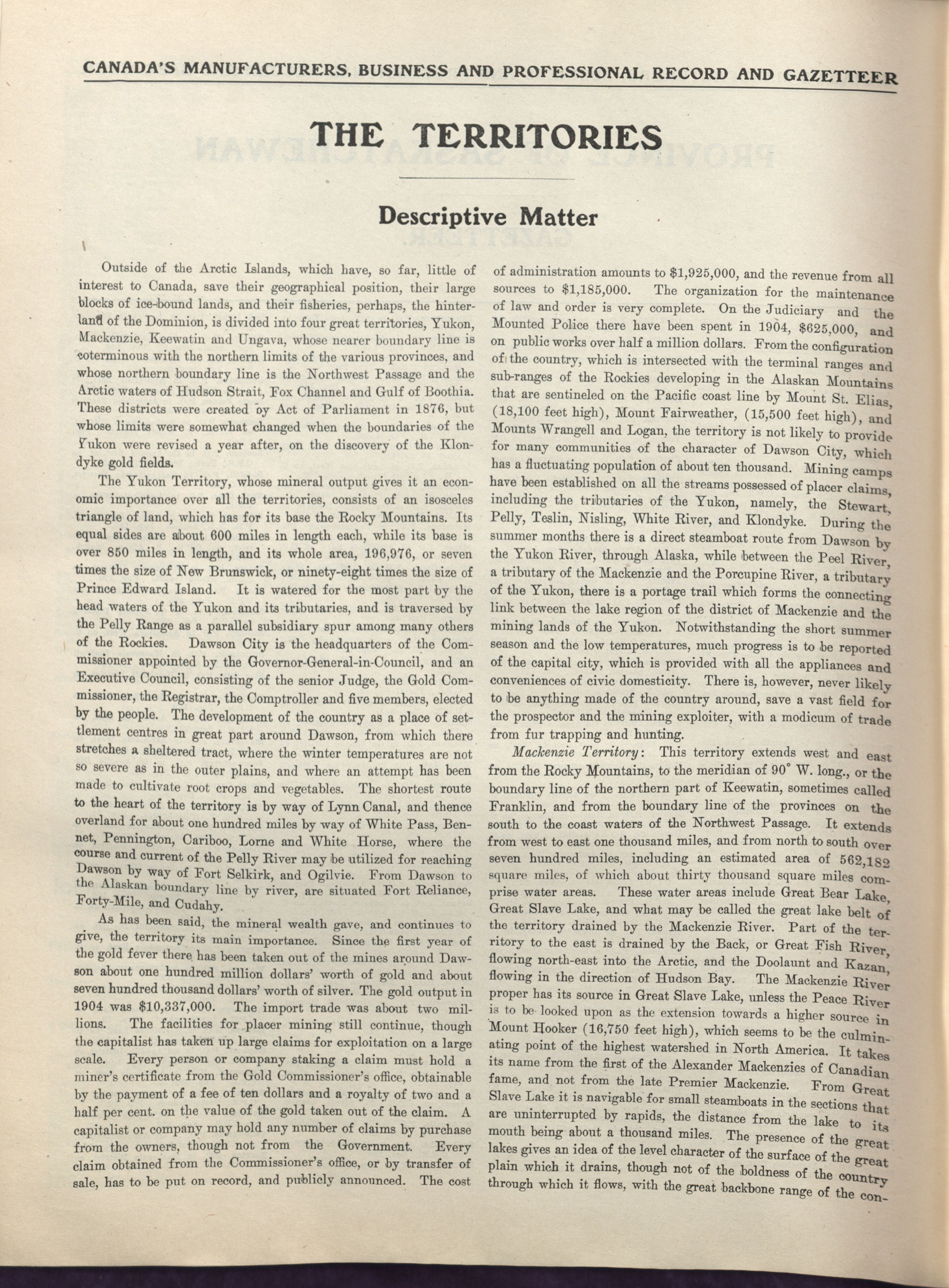 CANADA'S MANUFACTURERS, BUSINESS AND PROFESSIONAL RECORD AND GAZETTEER

THE TERRITORIES

Descriptive Matter

Outside of the Arctic Islands, which have, so far, little of interest to Canada, save their geographical position, their large blocks of ice-bound lands, and their fisheries, perhaps, the hinterland of the Dominion, is divided into four great territories, Yukon, Mackenzie, Keewatin and Ungava, whose nearer boundary line is coterminous with the northern limits of the various provinces, and whose northern boundary line is the Northwest Passage and the Arctic waters of Hudson Strait, Fox Channel and Gulf of Boothia. These districts were created by Act of Parliament in 1876, but whose limits were somewhat changed when the boundaries of the Yukon were revised a year after, on the discovery of the Klondyke gold fields.

The Yukon Territory, whose mineral output gives it an economic importance over all the territories, consists of an isosceles triangle of land, which has for its base the Rocky Mountains. Its equal sides are about 600 miles in length each, while its base is over 850 miles in length, and its whole area, 196,976, or seven times the size of New Brunswick, or ninety-eight times the size of Prince Edward Island. It is watered for the most part by the head waters of the Yukon and its tributaries, and is traversed by the Pelly Range as a parallel subsidiary spur among many others of the Rockies. Dawson City is the headquarters of the Commissioner appointed by the Governor-General-in-Council, and an Executive Council, consisting of the senior Judge, the Gold Commissioner, the Registrar, the Comptroller and five members, elected by the people. The development of the country as a place of settlement centres in great part around Dawson, from which there stretches a sheltered tract, where the winter temperatures are not so severe as in the outer plains, and where an attempt has been made to cultivate root crops and vegetables. The shortest route to the heart of the territory is by way of Lynn Canal, and thence overland for about one hundred miles by way of White Pass, Bennet, Pennington, Cariboo, Lorne and White Horse, where the course and current of the Pelly River may be utilized for reaching Dawson by way of Fort Selkirk, and Ogilvie. From Dawson to the Alaskan boundary line by river, are situated Fort Reliance, Forty-Mile, and Cudahy.

As has been said, the mineral wealth gave, and continues to give, the territory its main importance. Since the first year of the gold fever there has been taken out of the mines around Dawson about one hundred million dollars' worth of gold and about seven hundred thousand dollars' worth of silver. The gold output in 1904 was $10,337,000. The import trade was about two millions. The facilities for placer mining still continue, though the capitalist has taken up large claims for exploitation on a large scale. Every person or company staking a claim must hold a miner's certificate from the Gold Commissioner's office, obtainable by the payment of a fee of ten dollars and a royalty of two and a half per cent. on the value of the gold taken out of the claim. A capitalist or company may hold any number of claims by purchase from the owners, though not from the Government. Every claim obtained from the Commissioner's office, or by transfer of sale, has to be put on record, and publicly announced. The cost of administration amounts to $1,925,000, and the revenue from all sources to $1,185,000. The organization for the maintenance of law and order is very complete. On the Judiciary and the Mounted Police there have been spent in 1904, $625,000, and on public works over half a million dollars. From the configuration of the country, which is intersected with the terminal ranges and sub-ranges of the Rockies developing in the Alaskan Mountains that are sentineled on the Pacific coast line by Mount St. Elias, (18,100 feet high), Mount Fairweather, (15,500 feet high), and Mounts Wrangell and Logan, the territory is not likely to provide for many communities of the character of Dawson City, which has a fluctuating population of about ten thousand. Mining camps have been established on all the streams possessed of placer claims, including the tributaries of the Yukon, namely, the Stewart, Pelly, Teslin, Nisling, White River, and Klondyke. During the summer months there is a direct steamboat route from Dawson by the Yukon River, through Alaska, while between the Peel River, a tributary of the Mackenzie and the Porcupine River, a tributary of the Yukon, there is a portage trail which forms the connecting link between the lake region of the district of Mackenzie and the mining lands of the Yukon. Notwithstanding the short summer season and the low temperatures, much progress is to be reported of the capital city, which is provided with all the appliances and conveniences of civic domesticity. There is, however, never likely to be anything made of the country around, save a vast field for the prospector and the mining exploiter, with a modicum of trade from fur trapping and hunting.

Mackenzie Territory: This territory extends west and east from the Rocky Mountains, to the meridian of 90° W. long., or the boundary line of the northern part of Keewatin, sometimes called Franklin, and from the boundary line of the provinces on the south to the coast waters of the Northwest Passage. It extends from west to east one thousand miles, and from north to south over seven hundred miles, including an estimated area of 562,182 square miles, of which about thirty thousand square miles comprise water areas. These water areas include Great Bear Lake, Great Slave Lake, and what may be called the great lake belt of the territory drained by the Mackenzie River. Part of the territory to the east is drained by the Back, or Great Fish River, flowing north-east into the Arctic, and the Doolaunt and Kazan, flowing in the direction of Hudson Bay. The Mackenzie River proper has its source in Great Slave Lake, unless the Peace River is to be looked upon as the extension towards a higher source in Mount Hooker (16,750 feet high), which seems to be the culminating point of the highest watershed in North America. It takes its name from the first of the Alexander Mackenzies of Canadian fame, and not from the late Premier Mackenzie. From Great Slave Lake it is navigable for small steamboats in the sections that are uninterrupted by rapids, the distance from the lake to its mouth being about a thousand miles. The presence of the great lakes gives an idea of the level character of the surface of the great plain which it drains, though not of the boldness of the country through which it flows, with the great backbone range of the con-